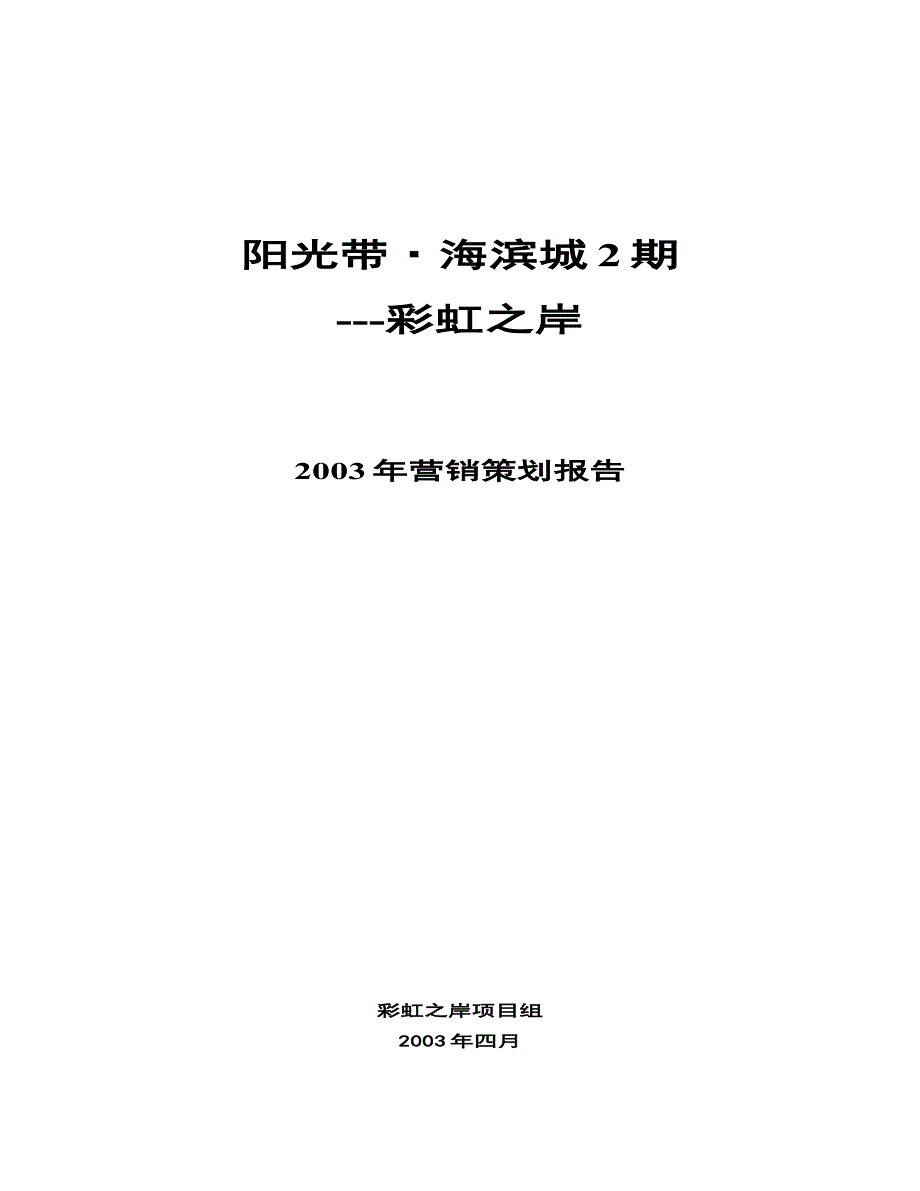 阳光带 · 海滨城 2 期

---彩虹之岸

2003 年营销策划报告

彩虹之岸项目组

2003 年四月